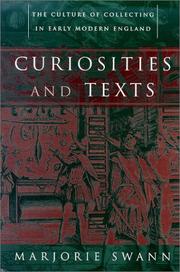 THE CULTURE OF COLLECTING IN EARLY MODERN ENGLAND

CURIOSITIES AND TEXTS

MARJORIE SWANN